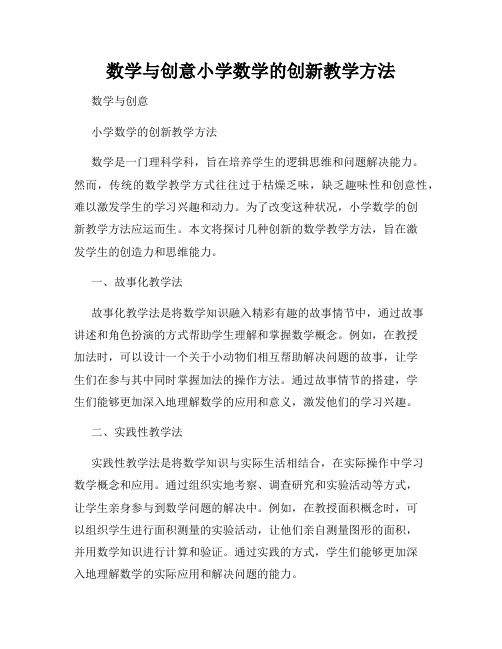 数学与创意小学数学的创新教学方法

数学与创意

小学数学的创新教学方法

数学是一门理科学科，旨在培养学生的逻辑思维和问题解决能力。然而，传统的数学教学方式往往过于枯燥乏味，缺乏趣味性和创意性，难以激发学生的学习兴趣和动力。为了改变这种状况，小学数学的创新教学方法应运而生。本文将探讨几种创新的数学教学方法，旨在激发学生的创造力和思维能力。

一、故事化教学法

故事化教学法是将数学知识融入精彩有趣的故事情节中，通过故事讲述和角色扮演的方式帮助学生理解和掌握数学概念。例如，在教授加法时，可以设计一个关于小动物们相互帮助解决问题的故事，让学生们在参与其中同时掌握加法的操作方法。通过故事情节的搭建，学生们能够更加深入地理解数学的应用和意义，激发他们的学习兴趣。

二、实践性教学法

实践性教学法是将数学知识与实际生活相结合，在实际操作中学习数学概念和应用。通过组织实地考察、调查研究和实验活动等方式，让学生亲身参与到数学问题的解决中。例如，在教授面积概念时，可以组织学生进行面积测量的实验活动，让他们亲自测量图形的面积，并用数学知识进行计算和验证。通过实践的方式，学生们能够更加深入地理解数学的实际应用和解决问题的能力。